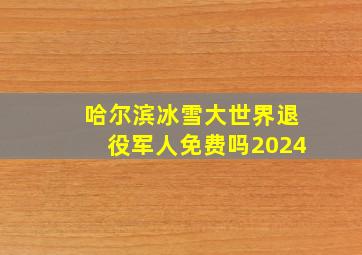 哈尔滨冰雪大世界退役军人免费吗2024